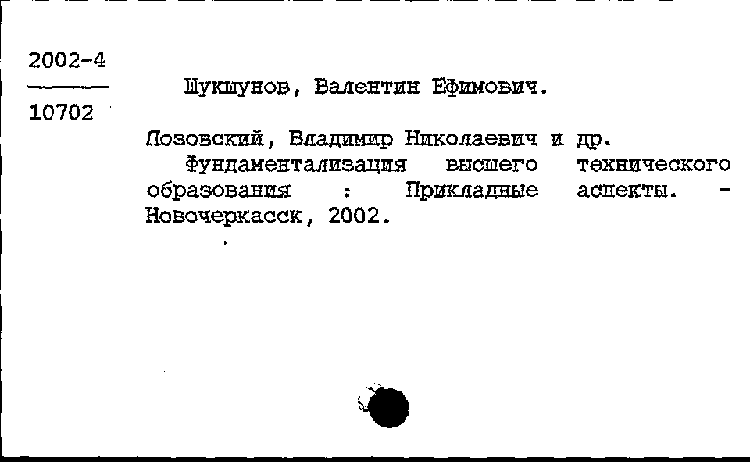 2002-4
10702

Шукшунов, Валентин Ефимович.

Лозовский, Владимир Николаевич и др.
Фундаментализация высшего технического образования : Прикладные аспекты. - Новочеркасск, 2002.